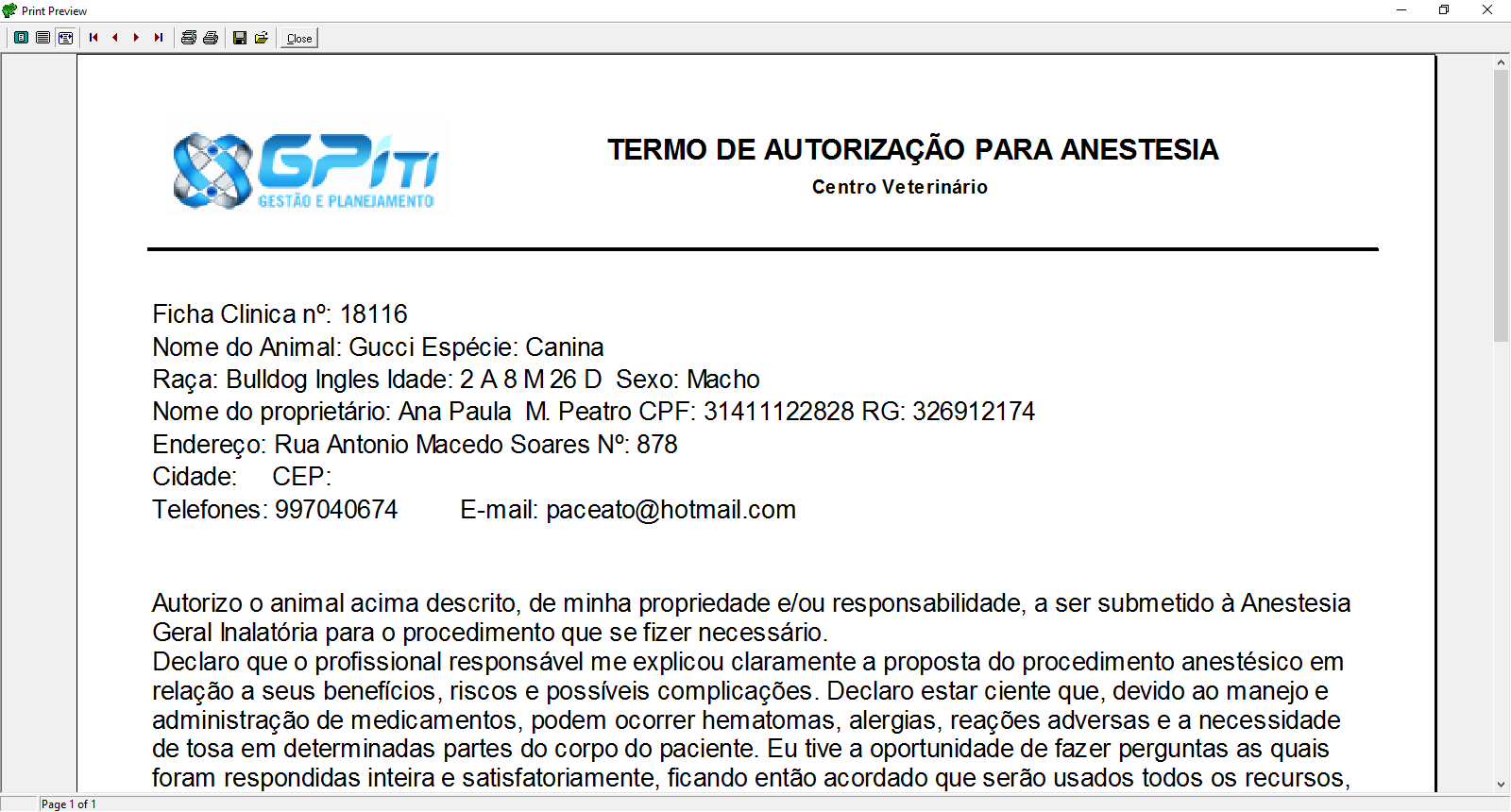 Print Preview

Close

GPiTI
GESTÃO E PLANEJAMENTO

TERMO DE AUTORIZAÇÃO PARA ANESTESIA
Centro Veterinário

Ficha Clinica nº: 18116
Nome do Animal: Gucci Espécie: Canina
Raça: Bulldog Ingles Idade: 2 A 8 M 26 D Sexo: Macho
Nome do proprietário: Ana Paula M. Peatro CPF: 31411122828 RG: 326912174
Endereço: Rua Antonio Macedo Soares Nº: 878
Cidade: CEP:
Telefones: 997040674 E-mail: paceato@hotmail.com

Autorizo o animal acima descrito, de minha propriedade e/ou responsabilidade, a ser submetido à Anestesia Geral Inalatória para o procedimento que se fizer necessário.
Declaro que o profissional responsável me explicou claramente a proposta do procedimento anestésico em relação a seus benefícios, riscos e possíveis complicações. Declaro estar ciente que, devido ao manejo e administração de medicamentos, podem ocorrer hematomas, alergias, reações adversas e a necessidade de tosa em determinadas partes do corpo do paciente. Eu tive a oportunidade de fazer perguntas as quais foram respondidas inteira e satisfatoriamente, ficando então acordado que serão usados todos os recursos,

Page 1 of 1